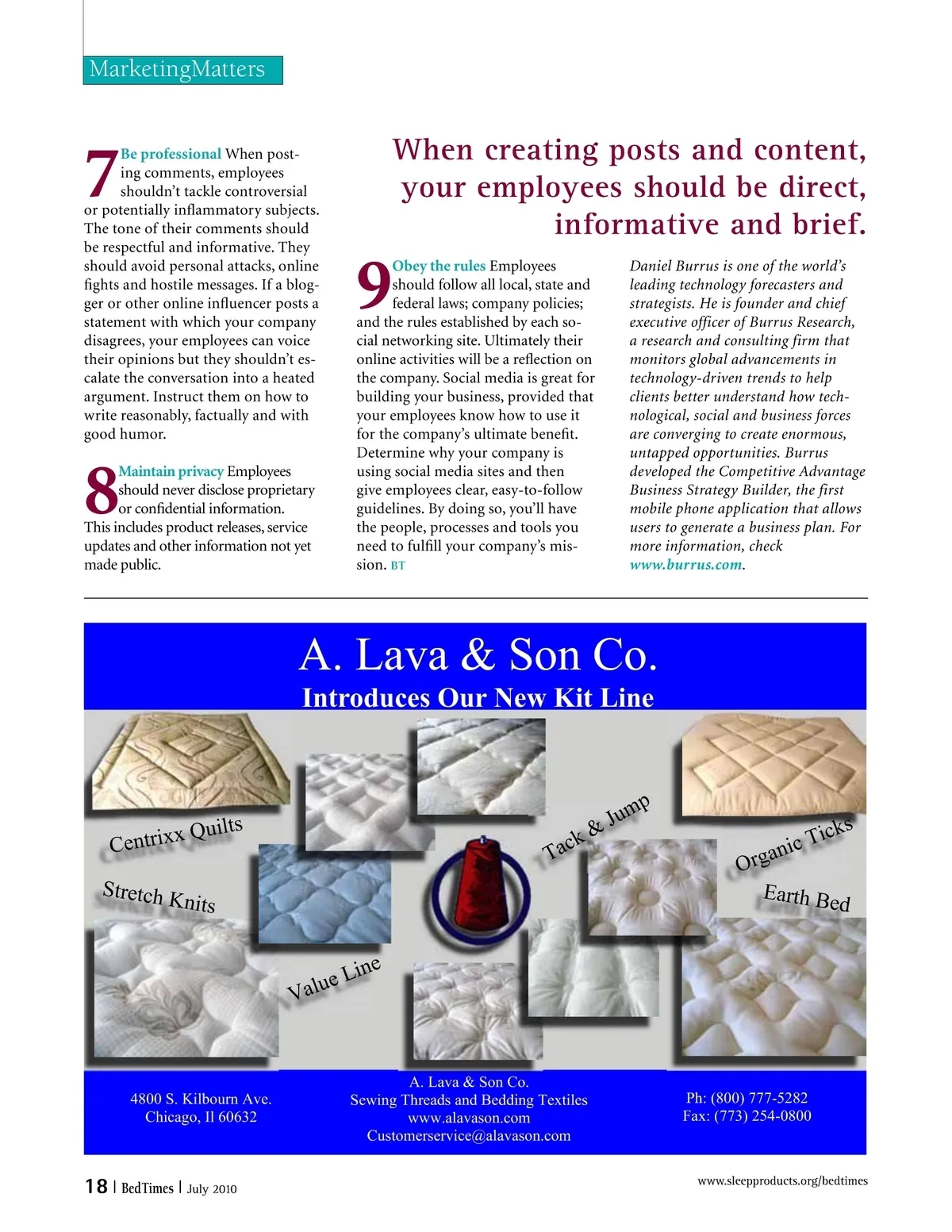 MarketingMatters

7 Be professional When posting comments, employees shouldn't tackle controversial or potentially inflammatory subjects. The tone of their comments should be respectful and informative. They should avoid personal attacks, online fights and hostile messages. If a blogger or other online influencer posts a statement with which your company disagrees, your employees can voice their opinions but they shouldn't escalate the conversation into a heated argument. Instruct them on how to write reasonably, factually and with good humor.

8 Maintain privacy Employees should never disclose proprietary or confidential information. This includes product releases, service updates and other information not yet made public.

When creating posts and content, your employees should be direct, informative and brief.

9 Obey the rules Employees should follow all local, state and federal laws; company policies; and the rules established by each social networking site. Ultimately their online activities will be a reflection on the company. Social media is great for building your business, provided that your employees know how to use it for the company's ultimate benefit. Determine why your company is using social media sites and then give employees clear, easy-to-follow guidelines. By doing so, you'll have the people, processes and tools you need to fulfill your company's mission. BT

Daniel Burrus is one of the world's leading technology forecasters and strategists. He is founder and chief executive officer of Burrus Research, a research and consulting firm that monitors global advancements in technology-driven trends to help clients better understand how technological, social and business forces are converging to create enormous, untapped opportunities. Burrus developed the Competitive Advantage Business Strategy Builder, the first mobile phone application that allows users to generate a business plan. For more information, check www.burrus.com.

A. Lava & Son Co.
Introduces Our New Kit Line

Centrixx Quilts
Stretch Knits
Value Line
Tack & Jump
Organic Ticks
Earth Bed

4800 S. Kilbourn Ave.
Chicago, Il 60632

A. Lava & Son Co.
Sewing Threads and Bedding Textiles
www.alavason.com
Customerservice@alavason.com

Ph: (800) 777-5282
Fax: (773) 254-0800

18 | BedTimes | July 2010

www.sleepproducts.org/bedtimes